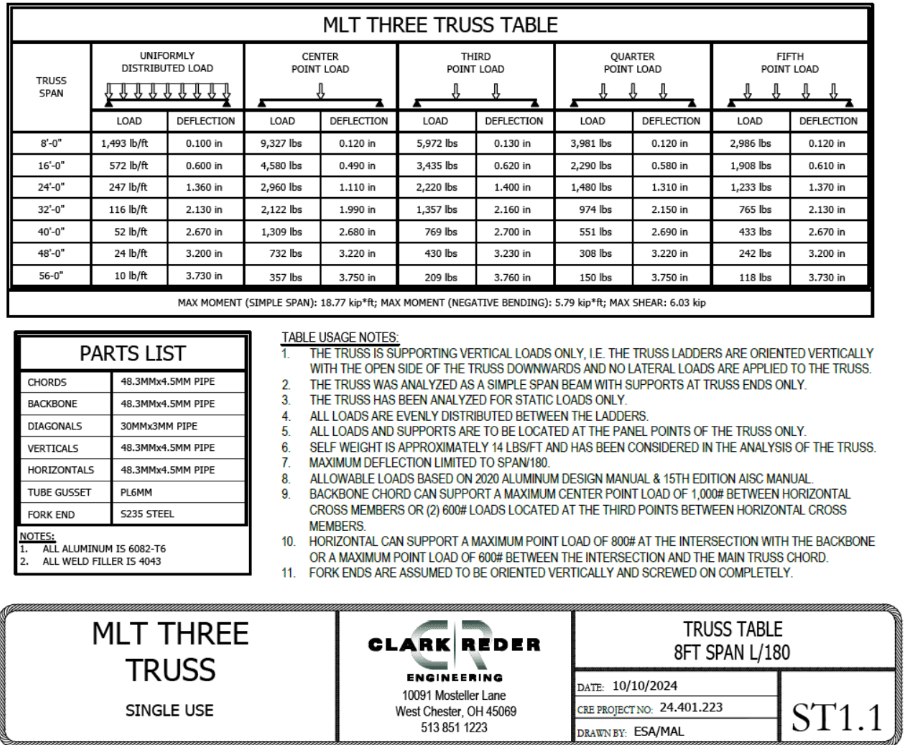 MLT THREE TRUSS TABLE

| TRUSS SPAN | UNIFORMLY DISTRIBUTED LOAD | | CENTER POINT LOAD | | THIRD POINT LOAD | | QUARTER POINT LOAD | | FIFTH POINT LOAD | |
|---|---|---|---|---|---|---|---|---|---|---|
| | LOAD | DEFLECTION | LOAD | DEFLECTION | LOAD | DEFLECTION | LOAD | DEFLECTION | LOAD | DEFLECTION |
| 8'-0" | 1,493 lb/ft | 0.100 in | 9,327 lbs | 0.120 in | 5,972 lbs | 0.130 in | 3,981 lbs | 0.120 in | 2,986 lbs | 0.120 in |
| 16'-0" | 572 lb/ft | 0.600 in | 4,580 lbs | 0.490 in | 3,435 lbs | 0.620 in | 2,290 lbs | 0.580 in | 1,908 lbs | 0.610 in |
| 24'-0" | 247 lb/ft | 1.360 in | 2,960 lbs | 1.110 in | 2,220 lbs | 1.400 in | 1,480 lbs | 1.310 in | 1,233 lbs | 1.370 in |
| 32'-0" | 116 lb/ft | 2.130 in | 2,122 lbs | 1.990 in | 1,357 lbs | 2.160 in | 974 lbs | 2.150 in | 765 lbs | 2.130 in |
| 40'-0" | 52 lb/ft | 2.670 in | 1,309 lbs | 2.680 in | 769 lbs | 2.700 in | 551 lbs | 2.690 in | 433 lbs | 2.670 in |
| 48'-0" | 24 lb/ft | 3.200 in | 732 lbs | 3.220 in | 430 lbs | 3.230 in | 308 lbs | 3.220 in | 242 lbs | 3.200 in |
| 56-0" | 10 lb/ft | 3.730 in | 357 lbs | 3.750 in | 209 lbs | 3.760 in | 150 lbs | 3.750 in | 118 lbs | 3.730 in |

MAX MOMENT (SIMPLE SPAN): 18.77 kip*ft; MAX MOMENT (NEGATIVE BENDING): 5.79 kip*ft; MAX SHEAR: 6.03 kip

PARTS LIST

| CHORDS | 48.3MMx4.5MM PIPE |
|---|---|
| BACKBONE | 48.3MMx4.5MM PIPE |
| DIAGONALS | 30MMx3MM PIPE |
| VERTICALS | 48.3MMx4.5MM PIPE |
| HORIZONTALS | 48.3MMx4.5MM PIPE |
| TUBE GUSSET | PL6MM |
| FORK END | S235 STEEL |

NOTES:
1. ALL ALUMINUM IS 6082-T6
2. ALL WELD FILLER IS 4043

TABLE USAGE NOTES:
1. THE TRUSS IS SUPPORTING VERTICAL LOADS ONLY, I.E. THE TRUSS LADDERS ARE ORIENTED VERTICALLY WITH THE OPEN SIDE OF THE TRUSS DOWNWARDS AND NO LATERAL LOADS ARE APPLIED TO THE TRUSS.
2. THE TRUSS WAS ANALYZED AS A SIMPLE SPAN BEAM WITH SUPPORTS AT TRUSS ENDS ONLY.
3. THE TRUSS HAS BEEN ANALYZED FOR STATIC LOADS ONLY.
4. ALL LOADS ARE EVENLY DISTRIBUTED BETWEEN THE LADDERS.
5. ALL LOADS AND SUPPORTS ARE TO BE LOCATED AT THE PANEL POINTS OF THE TRUSS ONLY.
6. SELF WEIGHT IS APPROXIMATELY 14 LBS/FT AND HAS BEEN CONSIDERED IN THE ANALYSIS OF THE TRUSS.
7. MAXIMUM DEFLECTION LIMITED TO SPAN/180.
8. ALLOWABLE LOADS BASED ON 2020 ALUMINUM DESIGN MANUAL & 15TH EDITION AISC MANUAL.
9. BACKBONE CHORD CAN SUPPORT A MAXIMUM CENTER POINT LOAD OF 1,000# BETWEEN HORIZONTAL CROSS MEMBERS OR (2) 600# LOADS LOCATED AT THE THIRD POINTS BETWEEN HORIZONTAL CROSS MEMBERS.
10. HORIZONTAL CAN SUPPORT A MAXIMUM POINT LOAD OF 800# AT THE INTERSECTION WITH THE BACKBONE OR A MAXIMUM POINT LOAD OF 600# BETWEEN THE INTERSECTION AND THE MAIN TRUSS CHORD.
11. FORK ENDS ARE ASSUMED TO BE ORIENTED VERTICALLY AND SCREWED ON COMPLETELY.

MLT THREE TRUSS

SINGLE USE

CLARK REDER
ENGINEERING
10091 Mosteller Lane
West Chester, OH 45069
513 851 1223

TRUSS TABLE
8FT SPAN L/180

DATE: 10/10/2024
CRE PROJECT NO: 24.401.223
DRAWN BY: ESA/MAL

ST1.1